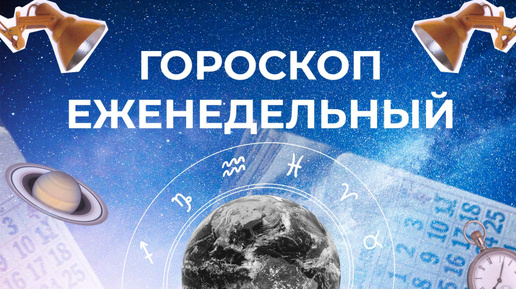 ГОРОСКОП
ЕЖЕНЕДЕЛЬНЫЙ